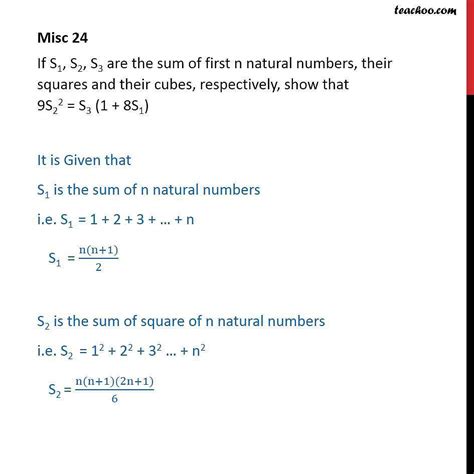 teachoo.com

Misc 24

If $S_1$, $S_2$, $S_3$ are the sum of first n natural numbers, their squares and their cubes, respectively, show that $9S_2^2 = S_3 (1 + 8S_1)$

It is Given that

$S_1$ is the sum of n natural numbers

i.e. $S_1 = 1 + 2 + 3 + … + n$

$S_1 = \frac{n(n+1)}{2}$

$S_2$ is the sum of square of n natural numbers

i.e. $S_2 = 1^2 + 2^2 + 3^2 … + n^2$

$S_2 = \frac{n(n+1)(2n+1)}{6}$